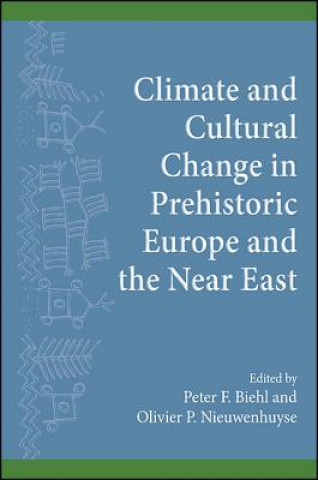 Climate and Cultural Change in Prehistoric Europe and the Near East

Edited by
Peter F. Biehl and
Olivier P. Nieuwenhuyse